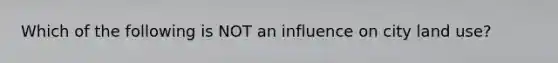 Which of the following is NOT an influence on city land use?